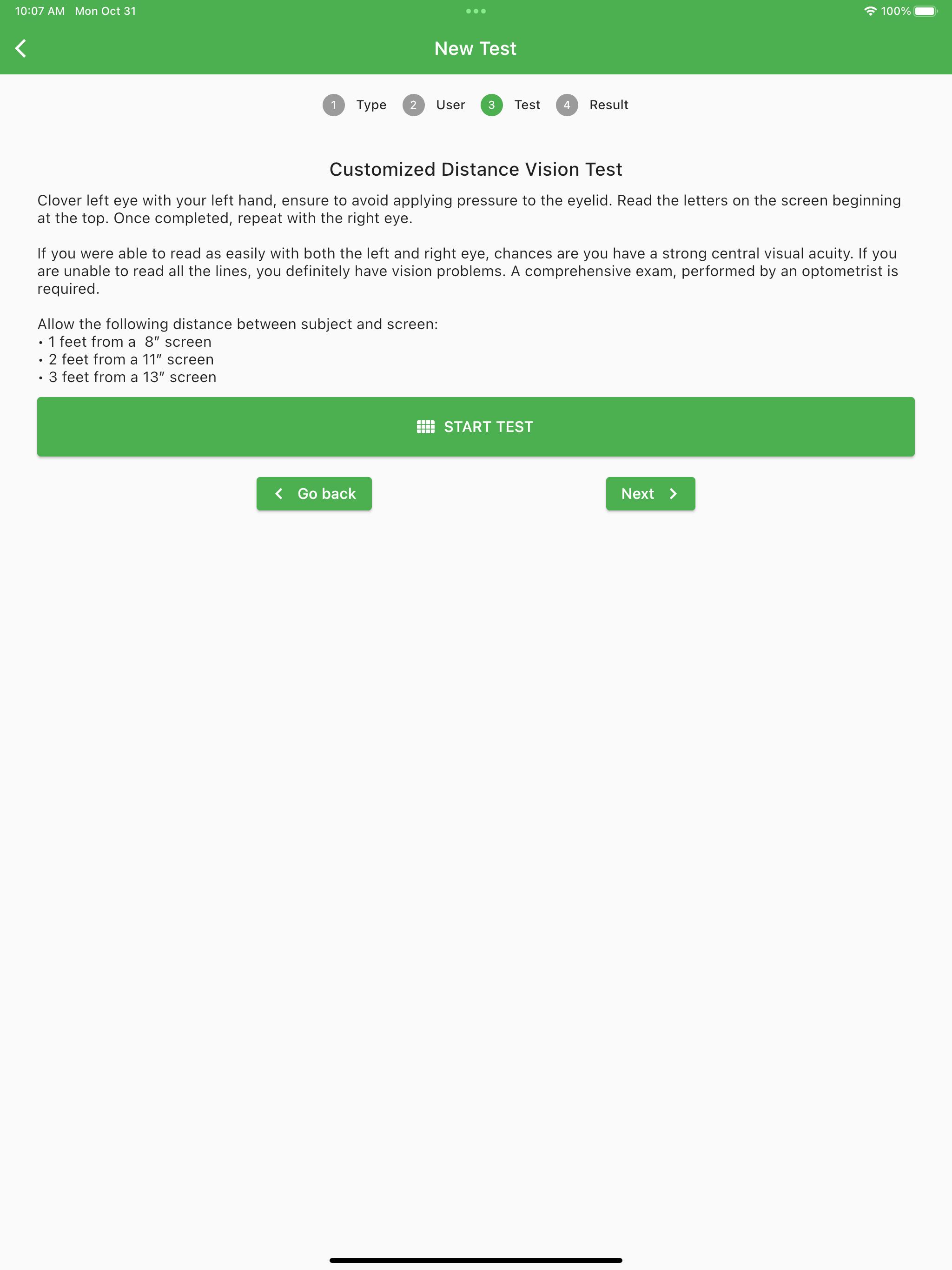 10:07 AM Mon Oct 31

100%

New Test

1 Type 2 User 3 Test 4 Result

Customized Distance Vision Test

Clover left eye with your left hand, ensure to avoid applying pressure to the eyelid. Read the letters on the screen beginning at the top. Once completed, repeat with the right eye.

If you were able to read as easily with both the left and right eye, chances are you have a strong central visual acuity. If you are unable to read all the lines, you definitely have vision problems. A comprehensive exam, performed by an optometrist is required.

Allow the following distance between subject and screen:
• 1 feet from a 8″ screen
• 2 feet from a 11″ screen
• 3 feet from a 13″ screen

START TEST

Go back

Next